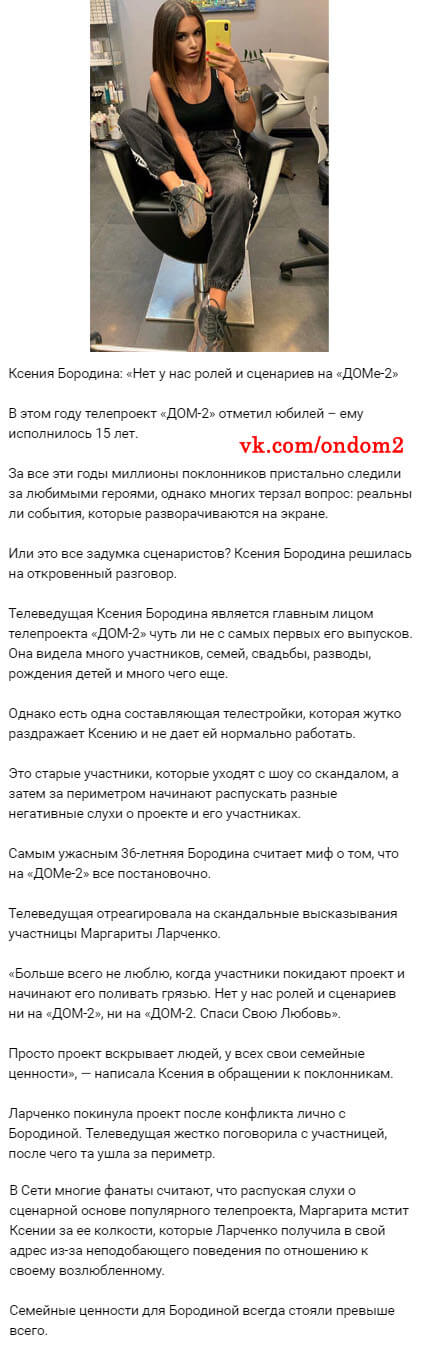 Ксения Бородина: «Нет у нас ролей и сценариев на «ДОМе-2»

В этом году телепроект «ДОМ-2» отметил юбилей – ему исполнилось 15 лет.

vk.com/ondom2

За все эти годы миллионы поклонников пристально следили за любимыми героями, однако многих терзал вопрос: реальны ли события, которые разворачиваются на экране.

Или это все задумка сценаристов? Ксения Бородина решилась на откровенный разговор.

Телеведущая Ксения Бородина является главным лицом телепроекта «ДОМ-2» чуть ли не с самых первых его выпусков. Она видела много участников, семей, свадьбы, разводы, рождения детей и много чего еще.

Однако есть одна составляющая телестройки, которая жутко раздражает Ксению и не дает ей нормально работать.

Это старые участники, которые уходят с шоу со скандалом, а затем за периметром начинают распускать разные негативные слухи о проекте и его участниках.

Самым ужасным 36-летняя Бородина считает миф о том, что на «ДОМе-2» все постановочно.

Телеведущая отреагировала на скандальные высказывания участницы Маргариты Ларченко.

«Больше всего не люблю, когда участники покидают проект и начинают его поливать грязью. Нет у нас ролей и сценариев ни на «ДОМ-2», ни на «ДОМ-2. Спаси Свою Любовь».

Просто проект вскрывает людей, у всех свои семейные ценности», — написала Ксения в обращении к поклонникам.

Ларченко покинула проект после конфликта лично с Бородиной. Телеведущая жестко поговорила с участницей, после чего та ушла за периметр.

В Сети многие фанаты считают, что распуская слухи о сценарной основе популярного телепроекта, Маргарита мстит Ксении за ее колкости, которые Ларченко получила в свой адрес из-за неподобающего поведения по отношению к своему возлюбленному.

Семейные ценности для Бородиной всегда стояли превыше всего.